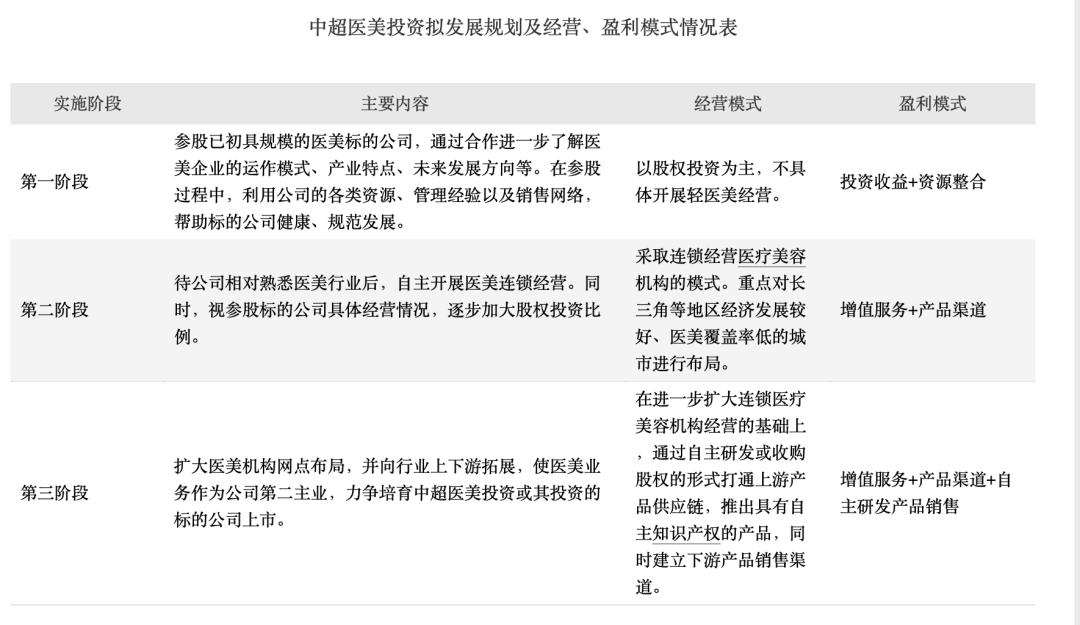 中超医美投资拟发展规划及经营、盈利模式情况表

| 实施阶段 | 主要内容 | 经营模式 | 盈利模式 |
|---|---|---|---|
| 第一阶段 | 参股已初具规模的医美标的公司，通过合作进一步了解医美企业的运作模式、产业特点、未来发展方向等。在参股过程中，利用公司的各类资源、管理经验以及销售网络，帮助标的公司健康、规范发展。 | 以股权投资为主，不具体开展轻医美经营。 | 投资收益+资源整合 |
| 第二阶段 | 待公司相对熟悉医美行业后，自主开展医美连锁经营。同时，视参股标的公司具体经营情况，逐步加大股权投资比例。 | 采取连锁经营医疗美容机构的模式。重点对长三角等地区经济发展较好、医美覆盖率低的城市进行布局。 | 增值服务+产品渠道 |
| 第三阶段 | 扩大医美机构网点布局，并向行业上下游拓展，使医美业务作为公司第二主业，力争培育中超医美投资或其投资的标的公司上市。 | 在进一步扩大连锁医疗美容机构经营的基础上，通过自主研发或收购股权的形式打通上游产品供应链，推出具有自主知识产权的产品，同时建立下游产品销售渠道。 | 增值服务+产品渠道+自主研发产品销售 |